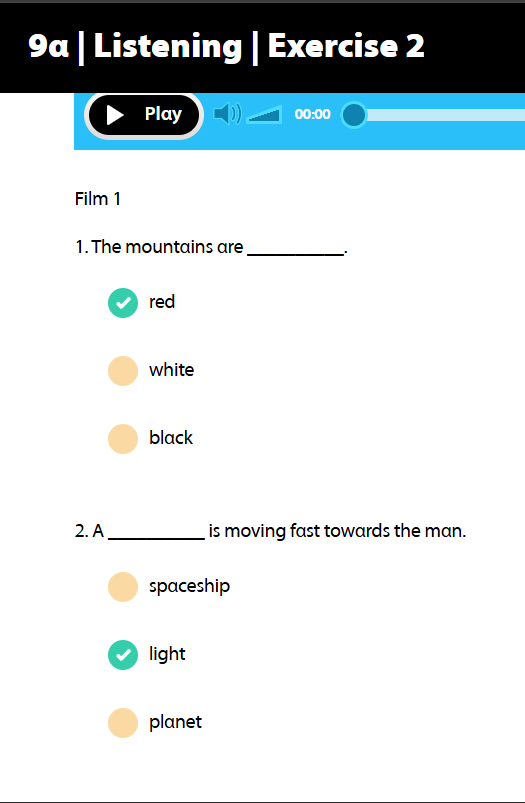 9a | Listening | Exercise 2

Play 00:00

Film 1

1. The mountains are __________.

red

white

black

2. A __________ is moving fast towards the man.

spaceship

light

planet